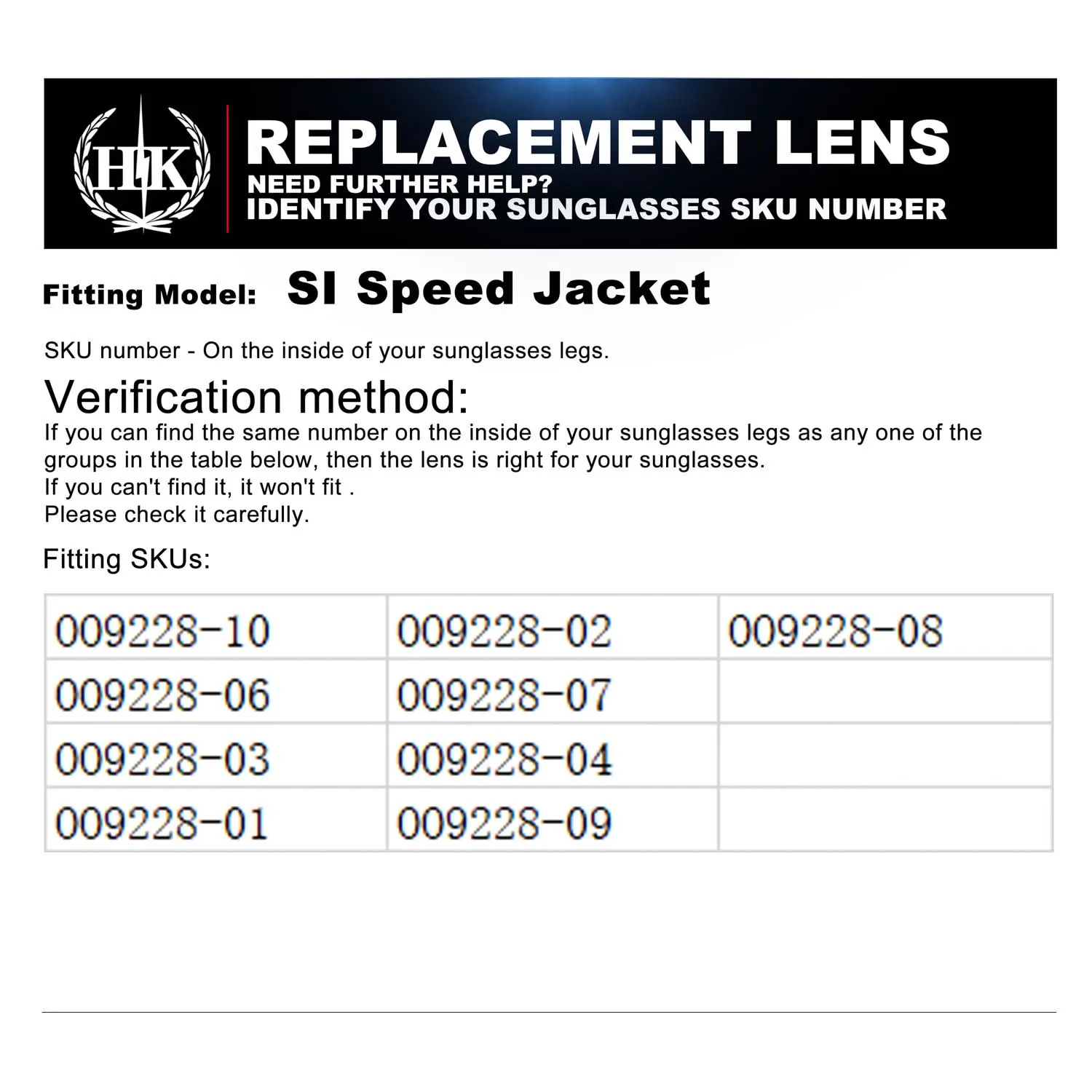 HK

REPLACEMENT LENS
NEED FURTHER HELP?
IDENTIFY YOUR SUNGLASSES SKU NUMBER

Fitting Model: SI Speed Jacket

SKU number - On the inside of your sunglasses legs.

Verification method:
If you can find the same number on the inside of your sunglasses legs as any one of the groups in the table below, then the lens is right for your sunglasses.
If you can't find it, it won't fit .
Please check it carefully.

Fitting SKUs:

| 009228-10 | 009228-02 | 009228-08 |
|---|---|---|
| 009228-06 | 009228-07 | |
| 009228-03 | 009228-04 | |
| 009228-01 | 009228-09 | |